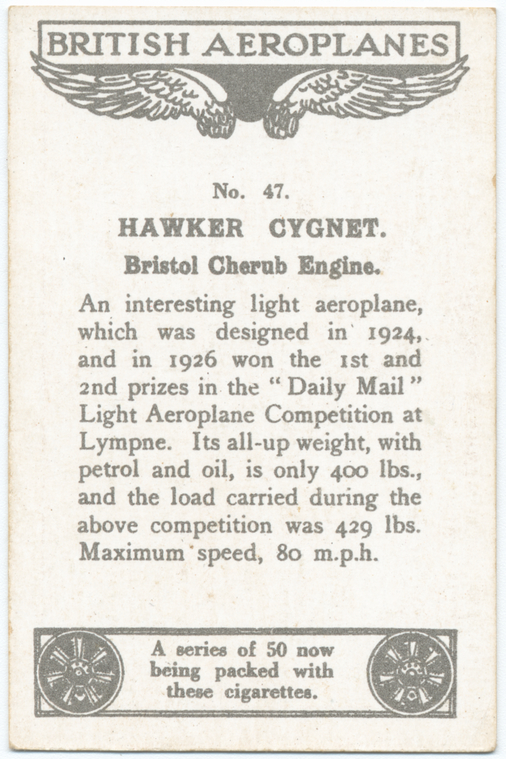 BRITISH AEROPLANES

No. 47.

HAWKER CYGNET.

Bristol Cherub Engine.

An interesting light aeroplane, which was designed in 1924, and in 1926 won the 1st and 2nd prizes in the "Daily Mail" Light Aeroplane Competition at Lympne. Its all-up weight, with petrol and oil, is only 400 lbs., and the load carried during the above competition was 429 lbs. Maximum speed, 80 m.p.h.

A series of 50 now being packed with these cigarettes.